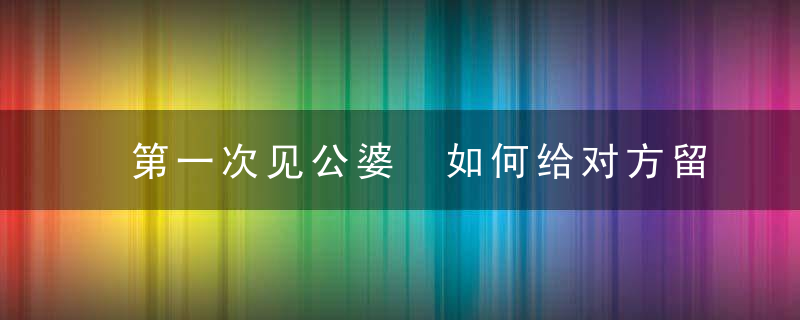 第一次见公婆　如何给对方留